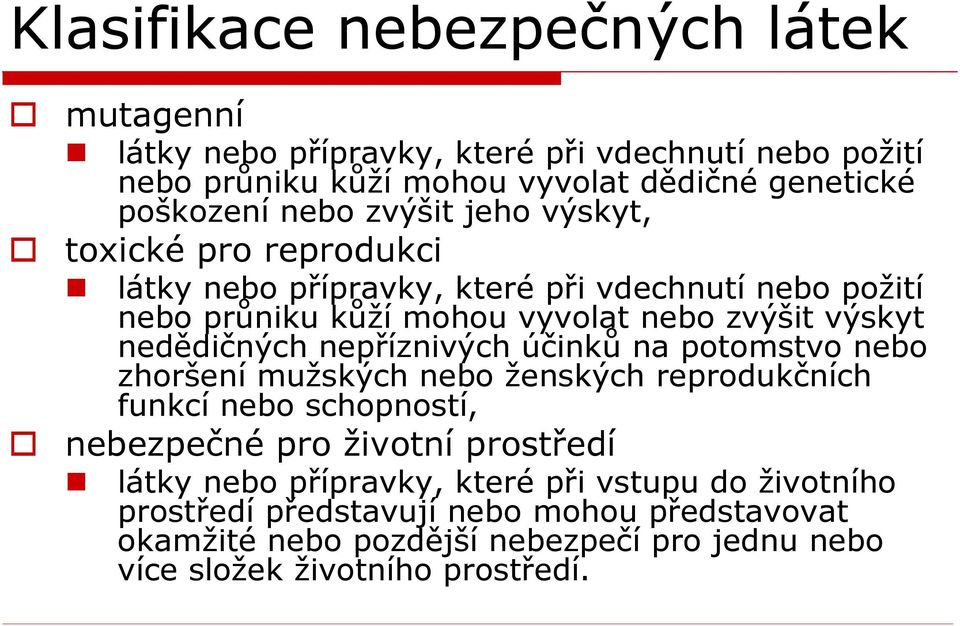 Klasifikace nebezpečných látek

mutagenní

látky nebo přípravky, které při vdechnutí nebo požití nebo průniku kůží mohou vyvolat dědičné genetické poškození nebo zvýšit jeho výskyt,

toxické pro reprodukci

látky nebo přípravky, které při vdechnutí nebo požití nebo průniku kůží mohou vyvolat nebo zvýšit výskyt nedědičných nepříznivých účinků na potomstvo nebo zhoršení mužských nebo ženských reprodukčních funkcí nebo schopností,

nebezpečné pro životní prostředí

látky nebo přípravky, které při vstupu do životního prostředí představují nebo mohou představovat okamžité nebo pozdější nebezpečí pro jednu nebo více složek životního prostředí.